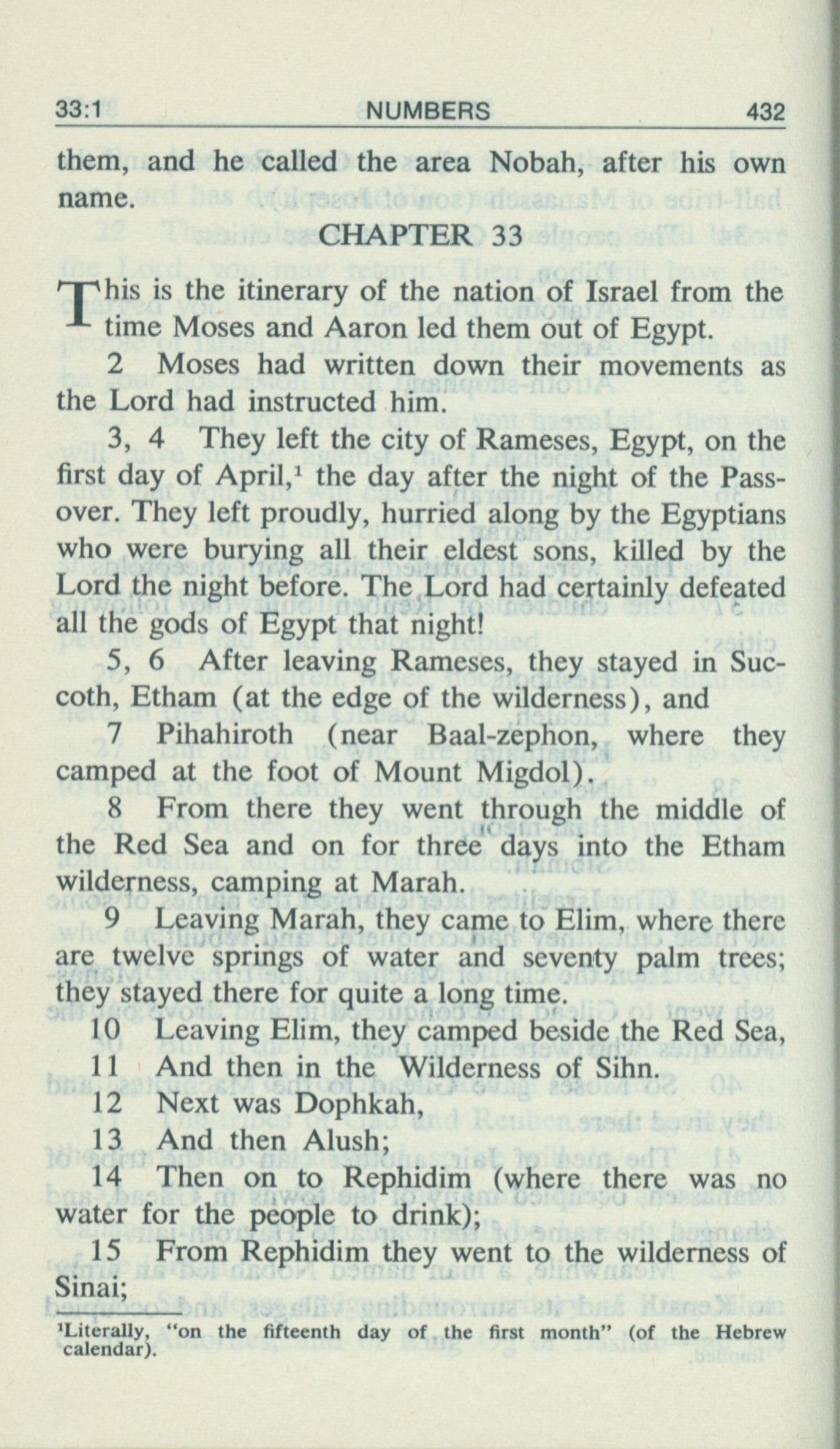 33:1 NUMBERS 432

them, and he called the area Nobah, after his own name.

CHAPTER 33

This is the itinerary of the nation of Israel from the time Moses and Aaron led them out of Egypt.

2 Moses had written down their movements as the Lord had instructed him.

3, 4 They left the city of Rameses, Egypt, on the first day of April,$^1$ the day after the night of the Passover. They left proudly, hurried along by the Egyptians who were burying all their eldest sons, killed by the Lord the night before. The Lord had certainly defeated all the gods of Egypt that night!

5, 6 After leaving Rameses, they stayed in Succoth, Etham (at the edge of the wilderness), and

7 Pihahiroth (near Baal-zephon, where they camped at the foot of Mount Migdol).

8 From there they went through the middle of the Red Sea and on for three days into the Etham wilderness, camping at Marah.

9 Leaving Marah, they came to Elim, where there are twelve springs of water and seventy palm trees; they stayed there for quite a long time.

10 Leaving Elim, they camped beside the Red Sea,

11 And then in the Wilderness of Sihn.

12 Next was Dophkah,

13 And then Alush;

14 Then on to Rephidim (where there was no water for the people to drink);

15 From Rephidim they went to the wilderness of Sinai;

$^1$Literally, "on the fifteenth day of the first month" (of the Hebrew calendar).